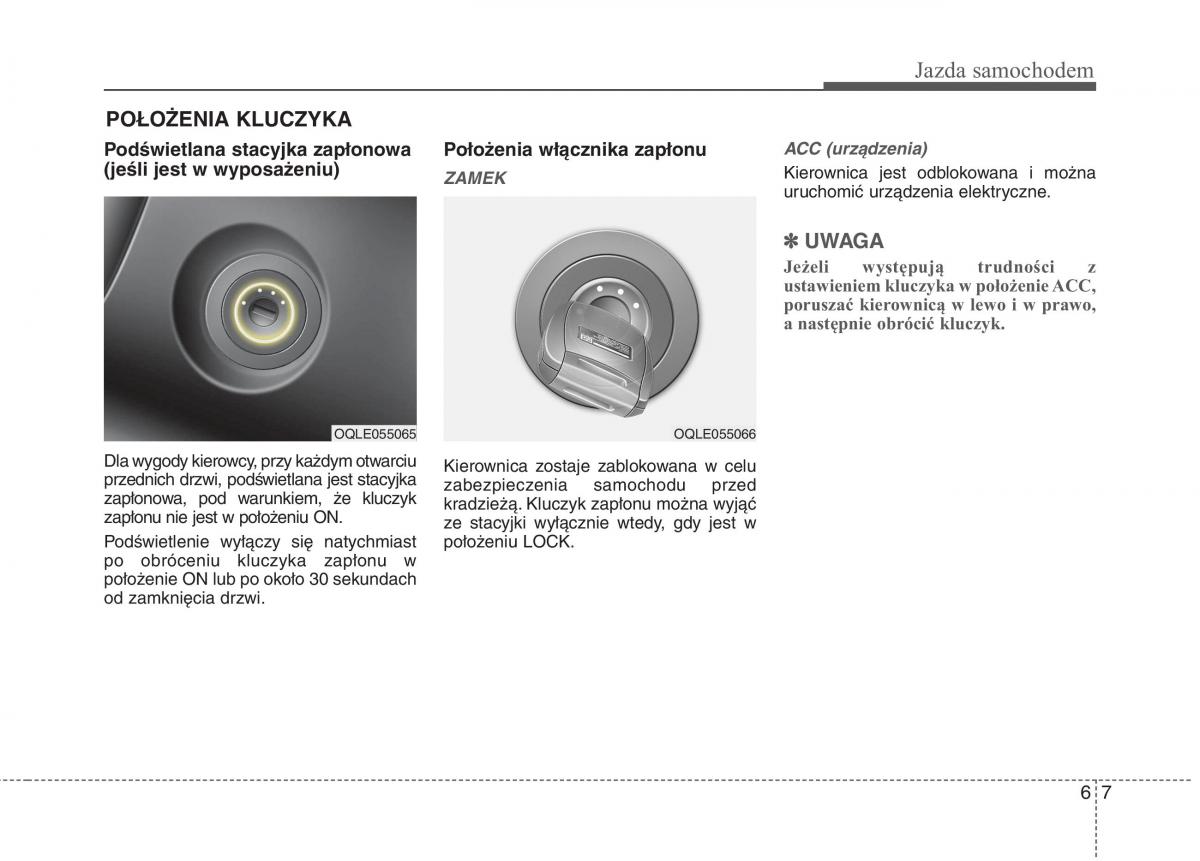 Jazda samochodem

POŁOŻENIA KLUCZYKA

Podświetlana stacyjka zapłonowa (jeśli jest w wyposażeniu)

OQLE055065

Dla wygody kierowcy, przy każdym otwarciu przednich drzwi, podświetlana jest stacyjka zapłonowa, pod warunkiem, że kluczyk zapłonu nie jest w położeniu ON.

Podświetlenie wyłączy się natychmiast po obróceniu kluczyka zapłonu w położenie ON lub po około 30 sekundach od zamknięcia drzwi.

Położenia włącznika zapłonu

ZAMEK

OQLE055066

Kierownica zostaje zablokowana w celu zabezpieczenia samochodu przed kradzieżą. Kluczyk zapłonu można wyjąć ze stacyjki wyłącznie wtedy, gdy jest w położeniu LOCK.

ACC (urządzenia)

Kierownica jest odblokowana i można uruchomić urządzenia elektryczne.

✽ UWAGA

Jeżeli występują trudności z ustawieniem kluczyka w położenie ACC, poruszać kierownicą w lewo i w prawo, a następnie obrócić kluczyk.

6 7